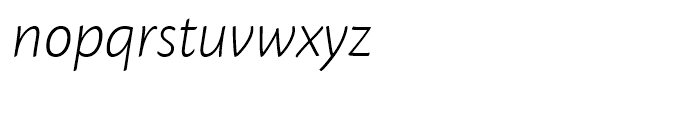 nopqrstuvwxyz